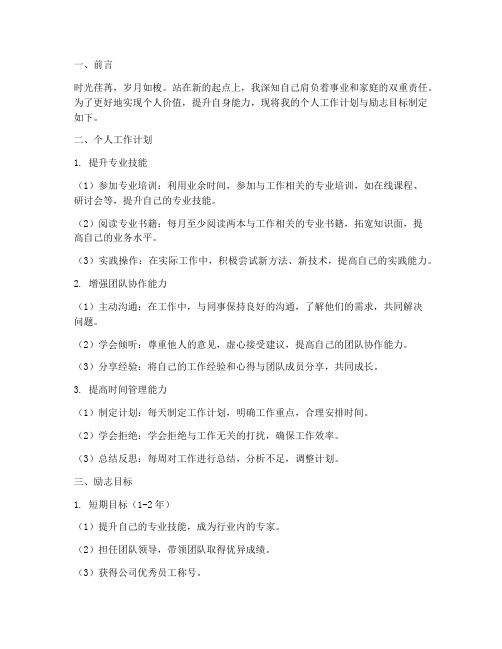 一、前言

时光荏苒，岁月如梭。站在新的起点上，我深知自己肩负着事业和家庭的双重责任。为了更好地实现个人价值，提升自身能力，现将我的个人工作计划与励志目标制定如下。

二、个人工作计划

1. 提升专业技能

（1）参加专业培训：利用业余时间，参加与工作相关的专业培训，如在线课程、研讨会等，提升自己的专业技能。

（2）阅读专业书籍：每月至少阅读两本与工作相关的专业书籍，拓宽知识面，提高自己的业务水平。

（3）实践操作：在实际工作中，积极尝试新方法、新技术，提高自己的实践能力。

2. 增强团队协作能力

（1）主动沟通：在工作中，与同事保持良好的沟通，了解他们的需求，共同解决问题。

（2）学会倾听：尊重他人的意见，虚心接受建议，提高自己的团队协作能力。

（3）分享经验：将自己的工作经验和心得与团队成员分享，共同成长。

3. 提高时间管理能力

（1）制定计划：每天制定工作计划，明确工作重点，合理安排时间。

（2）学会拒绝：学会拒绝与工作无关的打扰，确保工作效率。

（3）总结反思：每周对工作进行总结，分析不足，调整计划。

三、励志目标

1. 短期目标（1-2年）

（1）提升自己的专业技能，成为行业内的专家。

（2）担任团队领导，带领团队取得优异成绩。

（3）获得公司优秀员工称号。